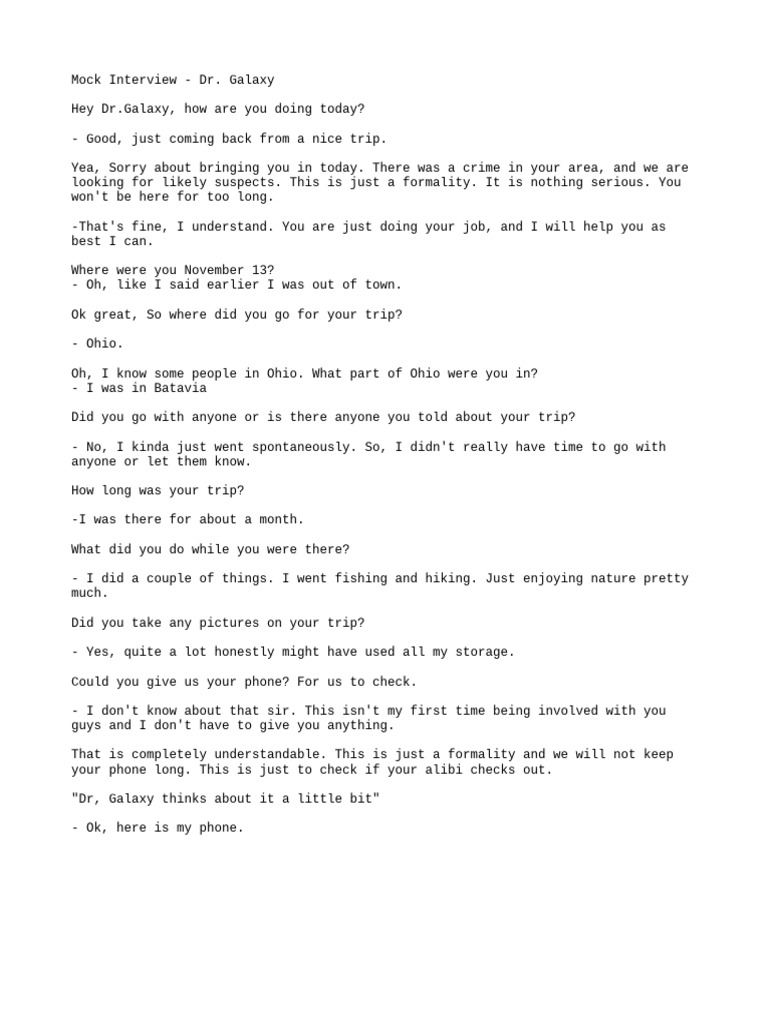 Mock Interview - Dr. Galaxy

Hey Dr.Galaxy, how are you doing today?

- Good, just coming back from a nice trip.

Yea, Sorry about bringing you in today. There was a crime in your area, and we are looking for likely suspects. This is just a formality. It is nothing serious. You won't be here for too long.

-That's fine, I understand. You are just doing your job, and I will help you as best I can.

Where were you November 13?
- Oh, like I said earlier I was out of town.

Ok great, So where did you go for your trip?

- Ohio.

Oh, I know some people in Ohio. What part of Ohio were you in?
- I was in Batavia

Did you go with anyone or is there anyone you told about your trip?

- No, I kinda just went spontaneously. So, I didn't really have time to go with anyone or let them know.

How long was your trip?

-I was there for about a month.

What did you do while you were there?

- I did a couple of things. I went fishing and hiking. Just enjoying nature pretty much.

Did you take any pictures on your trip?

- Yes, quite a lot honestly might have used all my storage.

Could you give us your phone? For us to check.

- I don't know about that sir. This isn't my first time being involved with you guys and I don't have to give you anything.

That is completely understandable. This is just a formality and we will not keep your phone long. This is just to check if your alibi checks out.

"Dr, Galaxy thinks about it a little bit"

- Ok, here is my phone.